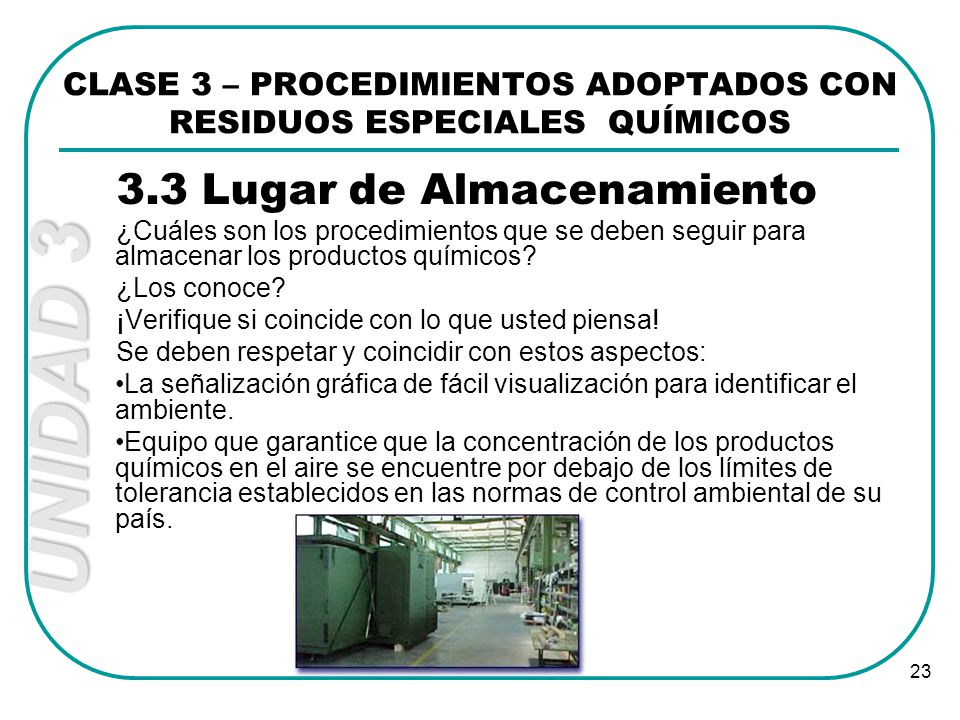 CLASE 3 – PROCEDIMIENTOS ADOPTADOS CON RESIDUOS ESPECIALES QUÍMICOS

UNIDAD 3

3.3 Lugar de Almacenamiento

¿Cuáles son los procedimientos que se deben seguir para almacenar los productos químicos?

¿Los conoce?

¡Verifique si coincide con lo que usted piensa!

Se deben respetar y coincidir con estos aspectos:

•La señalización gráfica de fácil visualización para identificar el ambiente.

•Equipo que garantice que la concentración de los productos químicos en el aire se encuentre por debajo de los límites de tolerancia establecidos en las normas de control ambiental de su país.

23